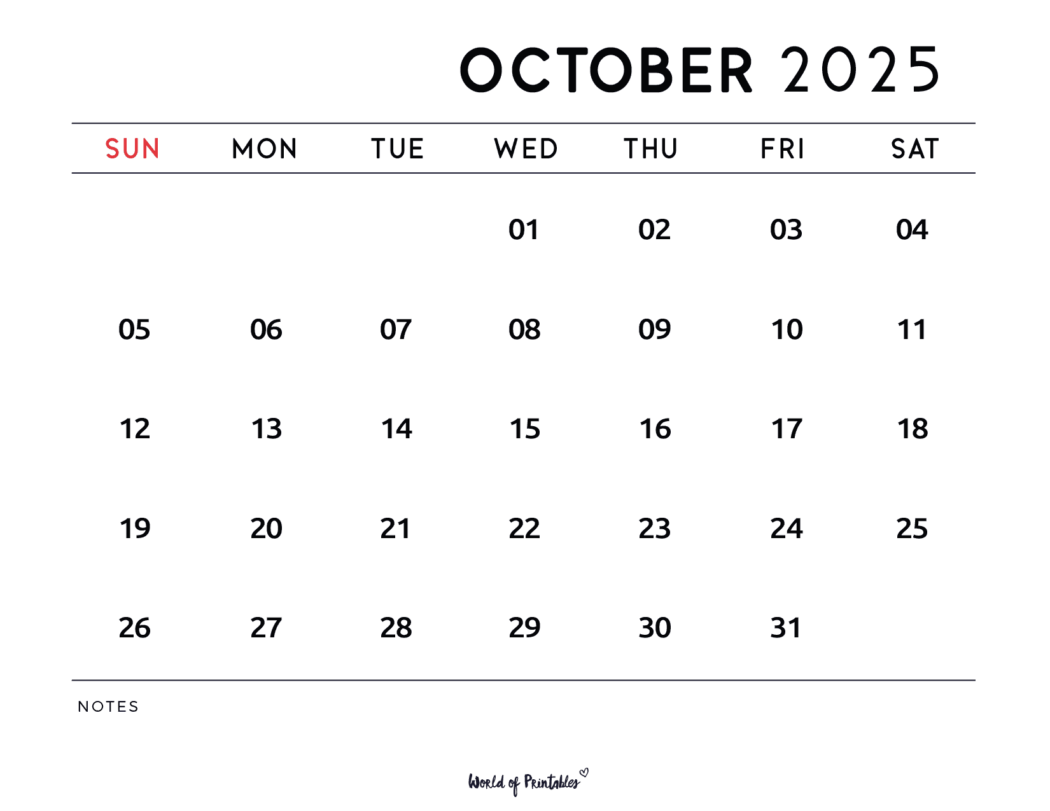 OCTOBER 2025

| SUN | MON | TUE | WED | THU | FRI | SAT |
|---|---|---|---|---|---|---|
| | | | 01 | 02 | 03 | 04 |
| 05 | 06 | 07 | 08 | 09 | 10 | 11 |
| 12 | 13 | 14 | 15 | 16 | 17 | 18 |
| 19 | 20 | 21 | 22 | 23 | 24 | 25 |
| 26 | 27 | 28 | 29 | 30 | 31 | |

NOTES

World of Printables